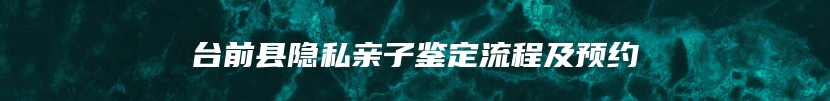 台前县隐私亲子鉴定流程及预约